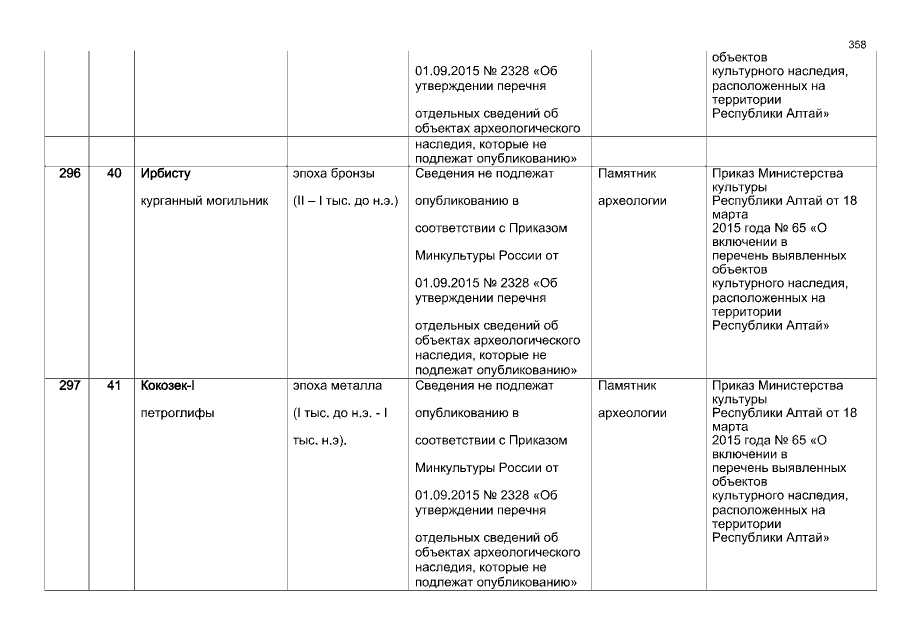 358

|  |  |  |  |  |  |  |
|---|---|---|---|---|---|---|
|  |  |  |  | 01.09.2015 № 2328 «Об утверждении перечня отдельных сведений об объектах археологического наследия, которые не подлежат опубликованию» |  | объектов культурного наследия, расположенных на территории Республики Алтай» |
| 296 | 40 | Ирбисту курганный могильник | эпоха бронзы (II – I тыс. до н.э.) | Сведения не подлежат опубликованию в соответствии с Приказом Минкультуры России от 01.09.2015 № 2328 «Об утверждении перечня отдельных сведений об объектах археологического наследия, которые не подлежат опубликованию» | Памятник археологии | Приказ Министерства культуры Республики Алтай от 18 марта 2015 года № 65 «О включении в перечень выявленных объектов культурного наследия, расположенных на территории Республики Алтай» |
| 297 | 41 | Кокозек-I петроглифы | эпоха металла (I тыс. до н.э. - I тыс. н.э). | Сведения не подлежат опубликованию в соответствии с Приказом Минкультуры России от 01.09.2015 № 2328 «Об утверждении перечня отдельных сведений об объектах археологического наследия, которые не подлежат опубликованию» | Памятник археологии | Приказ Министерства культуры Республики Алтай от 18 марта 2015 года № 65 «О включении в перечень выявленных объектов культурного наследия, расположенных на территории Республики Алтай» |